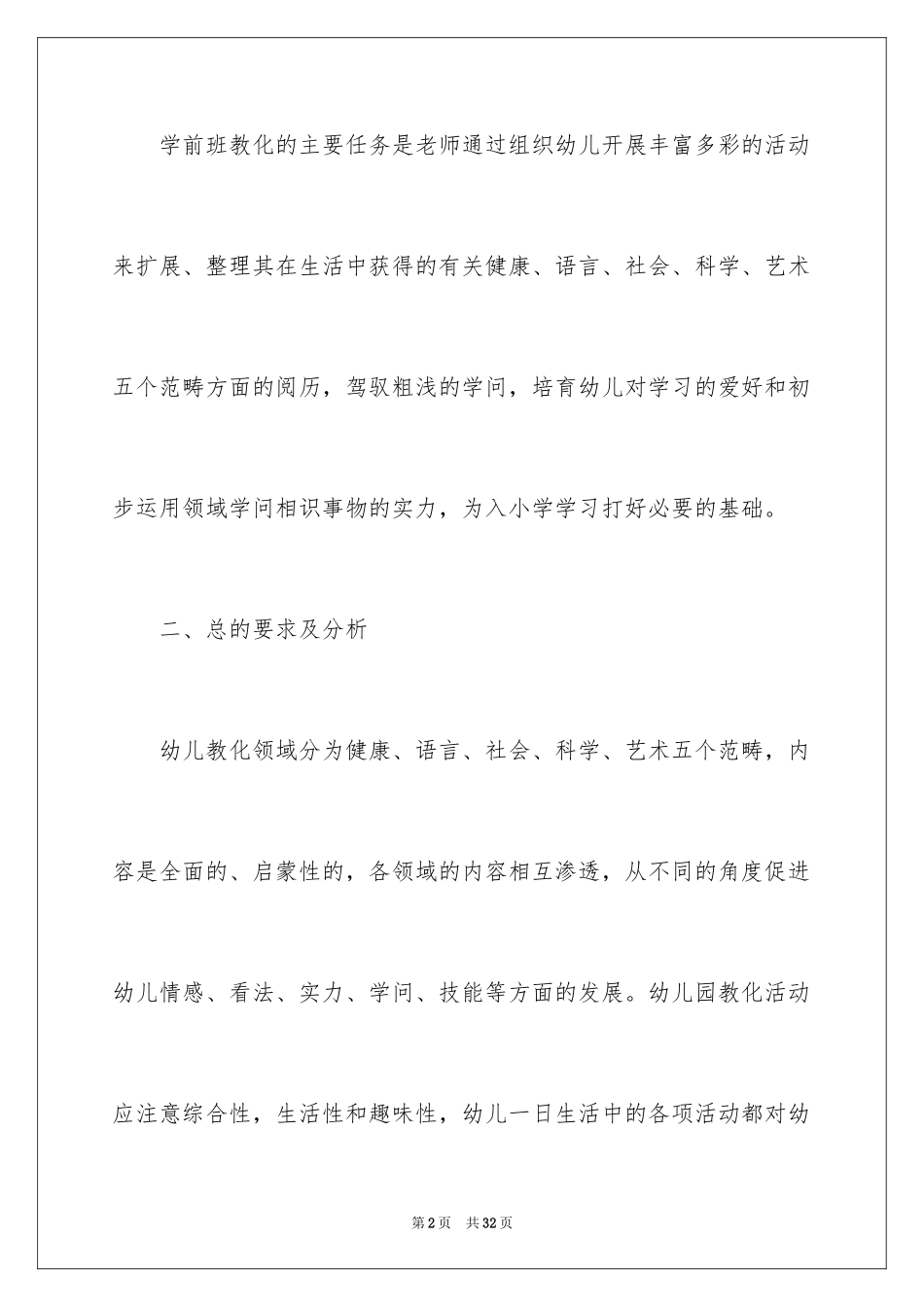 学前班教化的主要任务是老师通过组织幼儿开展丰富多彩的活动来扩展、整理其在生活中获得的有关健康、语言、社会、科学、艺术五个范畴方面的阅历，驾驭粗浅的学问，培育幼儿对学习的爱好和初步运用领域学问相识事物的实力，为入小学学习打好必要的基础。

二、总的要求及分析

幼儿教化领域分为健康、语言、社会、科学、艺术五个范畴，内容是全面的、启蒙性的，各领域的内容相互渗透，从不同的角度促进幼儿情感、看法、实力、学问、技能等方面的发展。幼儿园教化活动应注意综合性，生活性和趣味性，幼儿一日生活中的各项活动都对幼

第2页 共32页